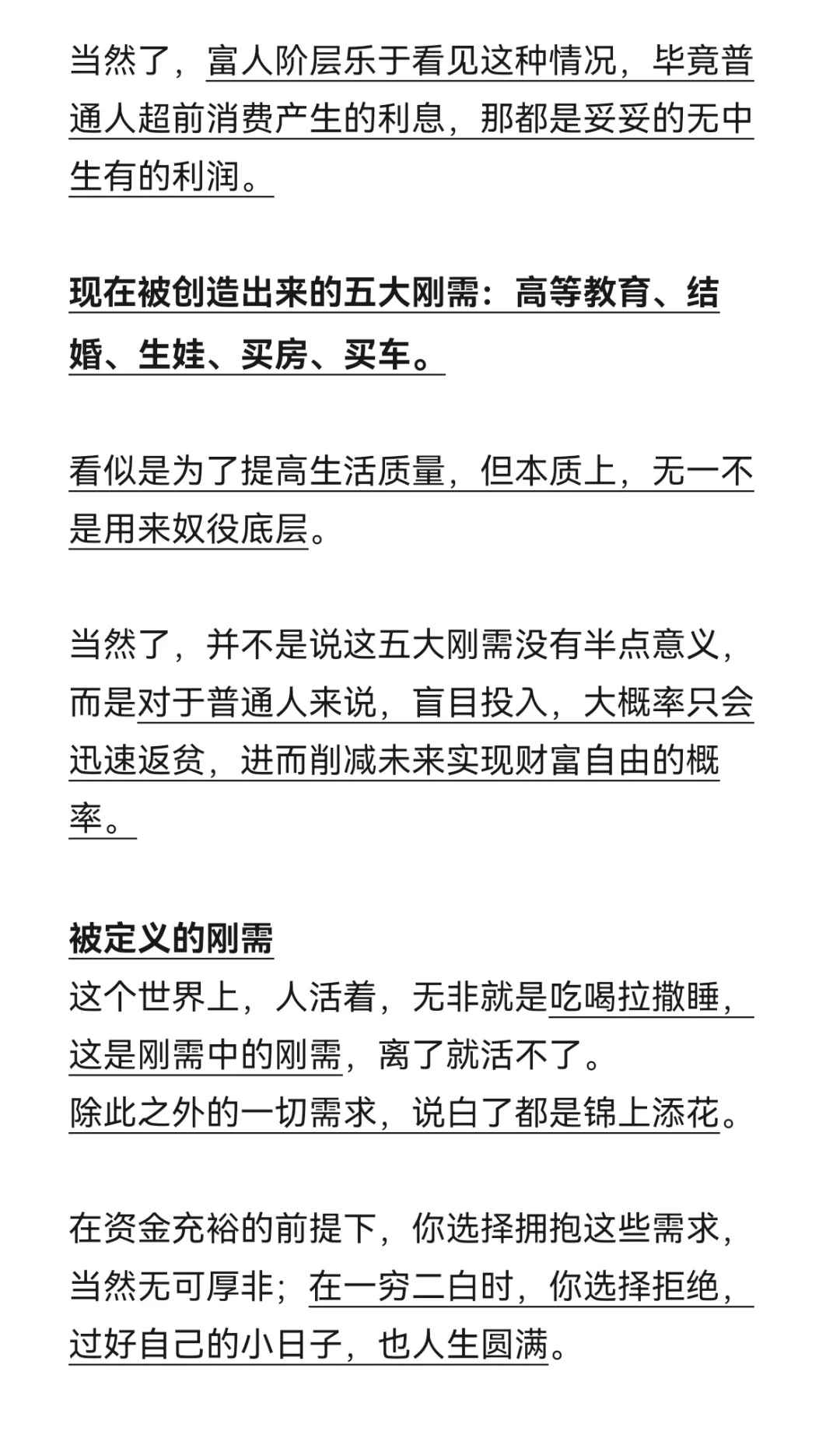 当然了，富人阶层乐于看见这种情况，毕竟普通人超前消费产生的利息，那都是妥妥的无中生有的利润。

现在被创造出来的五大刚需：高等教育、结婚、生娃、买房、买车。

看似是为了提高生活质量，但本质上，无一不是用来奴役底层。

当然了，并不是说这五大刚需没有半点意义，而是对于普通人来说，盲目投入，大概率只会迅速返贫，进而削减未来实现财富自由的概率。

被定义的刚需
这个世界上，人活着，无非就是吃喝拉撒睡，这是刚需中的刚需，离了就活不了。
除此之外的一切需求，说白了都是锦上添花。

在资金充裕的前提下，你选择拥抱这些需求，当然无可厚非；在一穷二白时，你选择拒绝，过好自己的小日子，也人生圆满。